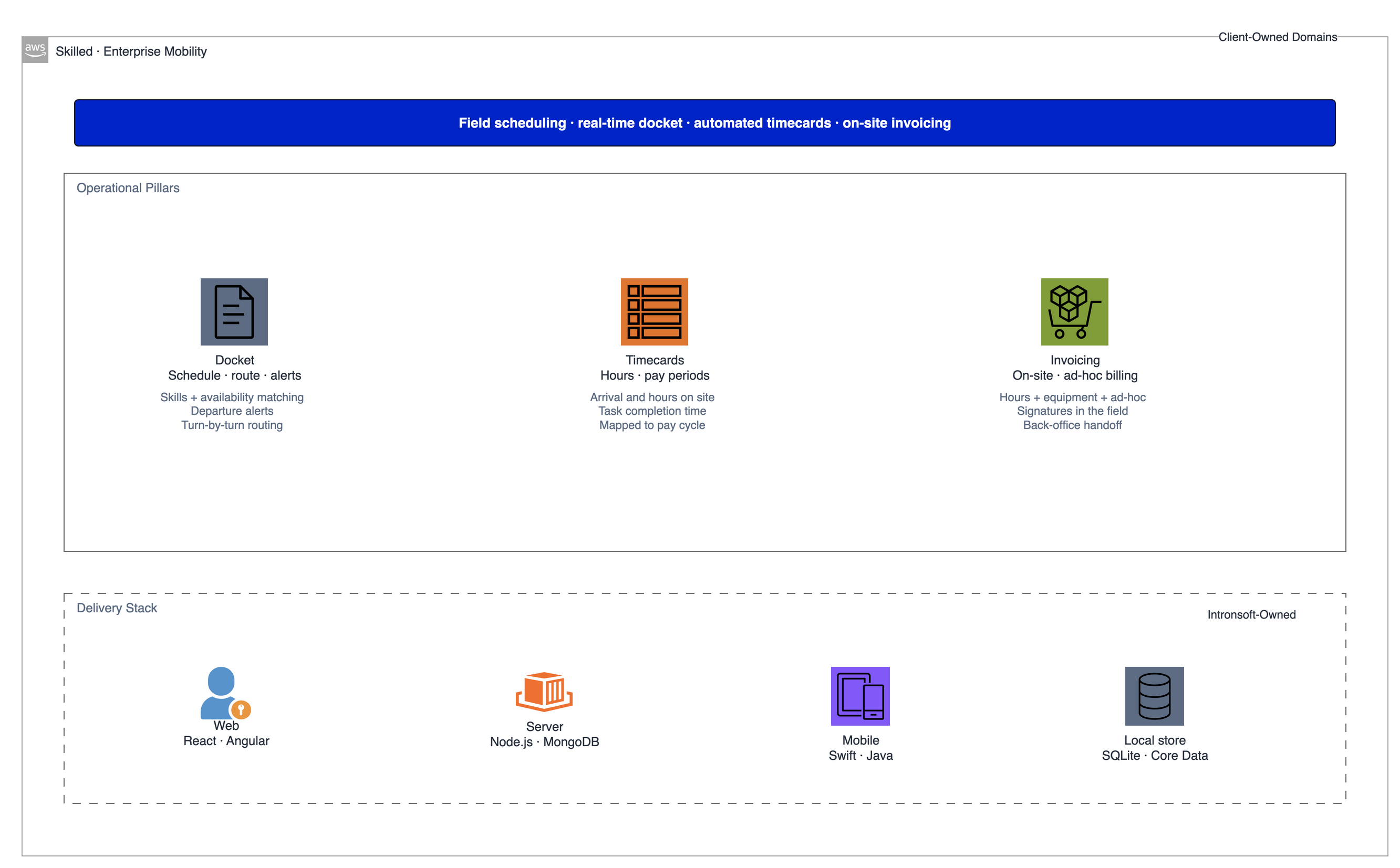 aws

Skilled · Enterprise Mobility

Client-Owned Domains

Field scheduling · real-time docket · automated timecards · on-site invoicing

Operational Pillars

Docket
Schedule · route · alerts
Skills + availability matching
Departure alerts
Turn-by-turn routing

Timecards
Hours · pay periods
Arrival and hours on site
Task completion time
Mapped to pay cycle

Invoicing
On-site · ad-hoc billing
Hours + equipment + ad-hoc
Signatures in the field
Back-office handoff

Delivery Stack

Intronsoft-Owned

Web
React · Angular

Server
Node.js · MongoDB

Mobile
Swift · Java

Local store
SQLite · Core Data